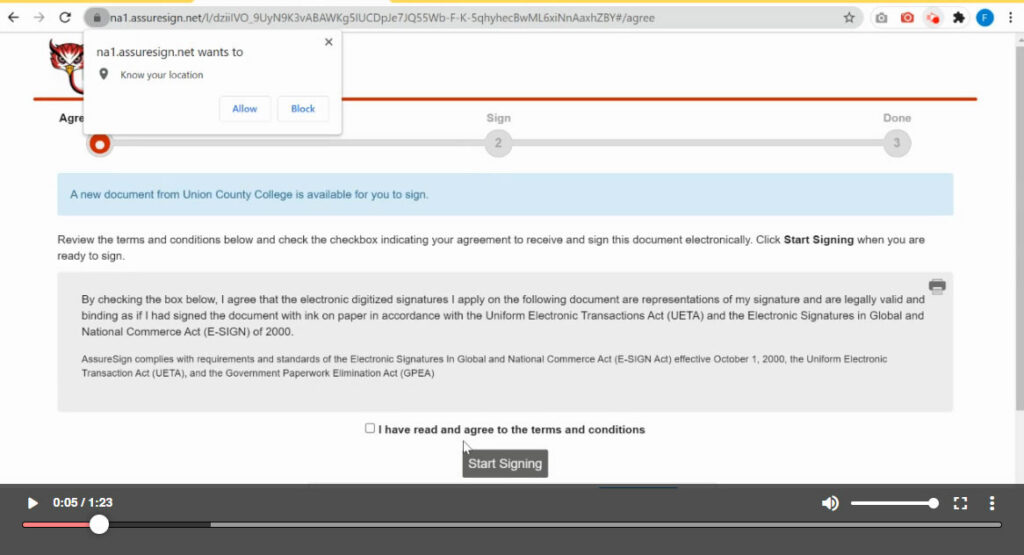 na1.assuresign.net/l/dziiIVO_9UyN9K3vABAWKg5IUCDpJe7JQ55Wb-F-K-5qhyhecBwML6xiNnAaxhZBY#/agree

F

na1.assuresign.net wants to

Know your location

Allow Block

Agre

Sign

2

Done

3

A new document from Union County College is available for you to sign.

Review the terms and conditions below and check the checkbox indicating your agreement to receive and sign this document electronically. Click **Start Signing** when you are ready to sign.

By checking the box below, I agree that the electronic digitized signatures I apply on the following document are representations of my signature and are legally valid and binding as if I had signed the document with ink on paper in accordance with the Uniform Electronic Transactions Act (UETA) and the Electronic Signatures in Global and National Commerce Act (E-SIGN) of 2000.

AssureSign complies with requirements and standards of the Electronic Signatures In Global and National Commerce Act (E-SIGN Act) effective October 1, 2000, the Uniform Electronic Transaction Act (UETA), and the Government Paperwork Elimination Act (GPEA)

I have read and agree to the terms and conditions

Start Signing

0:05 / 1:23